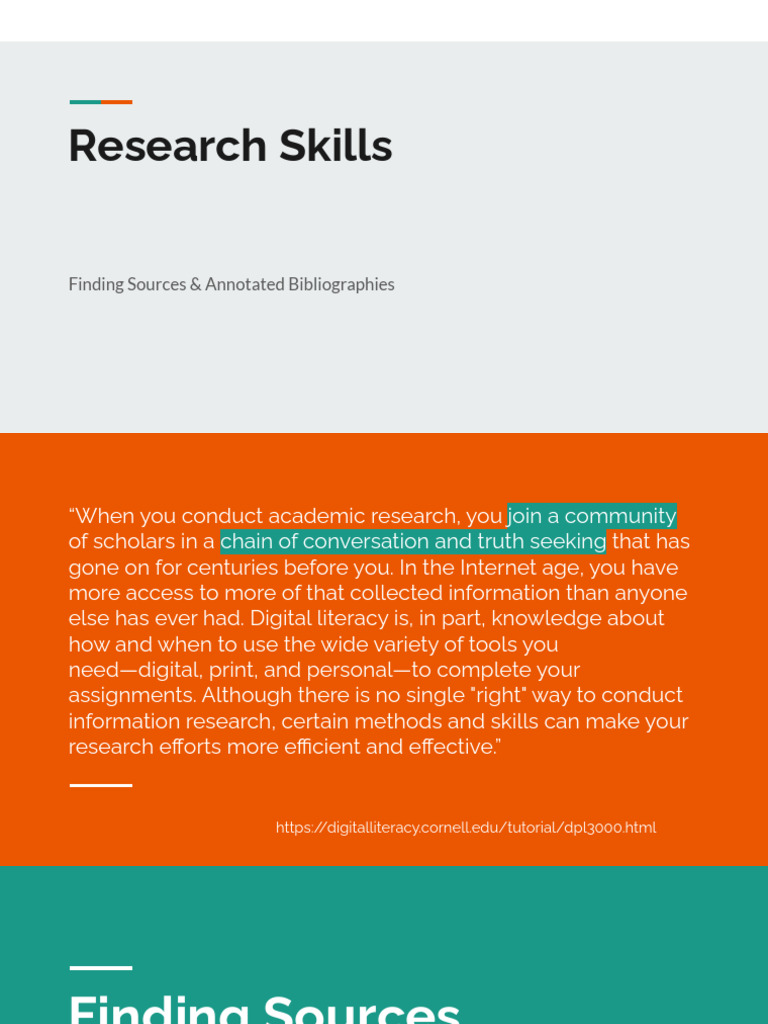 Research Skills

Finding Sources & Annotated Bibliographies

“When you conduct academic research, you join a community of scholars in a chain of conversation and truth seeking that has gone on for centuries before you. In the Internet age, you have more access to more of that collected information than anyone else has ever had. Digital literacy is, in part, knowledge about how and when to use the wide variety of tools you need—digital, print, and personal—to complete your assignments. Although there is no single "right" way to conduct information research, certain methods and skills can make your research efforts more efficient and effective.”

https://digitalliteracy.cornell.edu/tutorial/dpl3000.html

Finding Sources